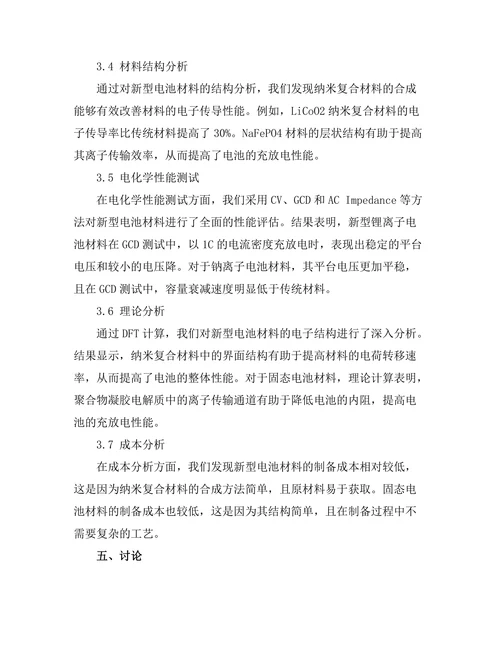 3.4 材料结构分析

通过对新型电池材料的结构分析，我们发现纳米复合材料的合成能够有效改善材料的电子传导性能。例如，LiCoO2 纳米复合材料的电子传导率比传统材料提高了 30%。NaFePO4 材料的层状结构有助于提高其离子传输效率，从而提高了电池的充放电性能。

3.5 电化学性能测试

在电化学性能测试方面，我们采用 CV、GCD 和 AC Impedance 等方法对新型电池材料进行了全面的性能评估。结果表明，新型锂离子电池材料在 GCD 测试中，以 1C 的电流密度充放电时，表现出稳定的平台电压和较小的电压降。对于钠离子电池材料，其平台电压更加平稳，且在 GCD 测试中，容量衰减速度明显低于传统材料。

3.6 理论分析

通过 DFT 计算，我们对新型电池材料的电子结构进行了深入分析。结果显示，纳米复合材料中的界面结构有助于提高材料的电荷转移速率，从而提高了电池的整体性能。对于固态电池材料，理论计算表明，聚合物凝胶电解质中的离子传输通道有助于降低电池的内阻，提高电池的充放电性能。

3.7 成本分析

在成本分析方面，我们发现新型电池材料的制备成本相对较低，这是因为纳米复合材料的合成方法简单，且原材料易于获取。固态电池材料的制备成本也较低，这是因为其结构简单，且在制备过程中不需要复杂的工艺。

五、讨论